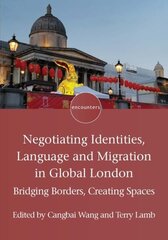 encounters

Negotiating Identities, Language and Migration in Global London

Bridging Borders, Creating Spaces

Edited by Cangbai Wang and Terry Lamb